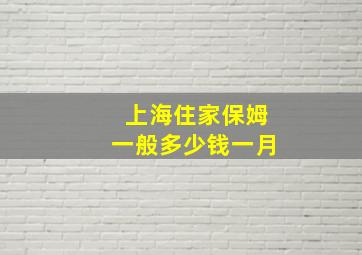 上海住家保姆
一般多少钱一月